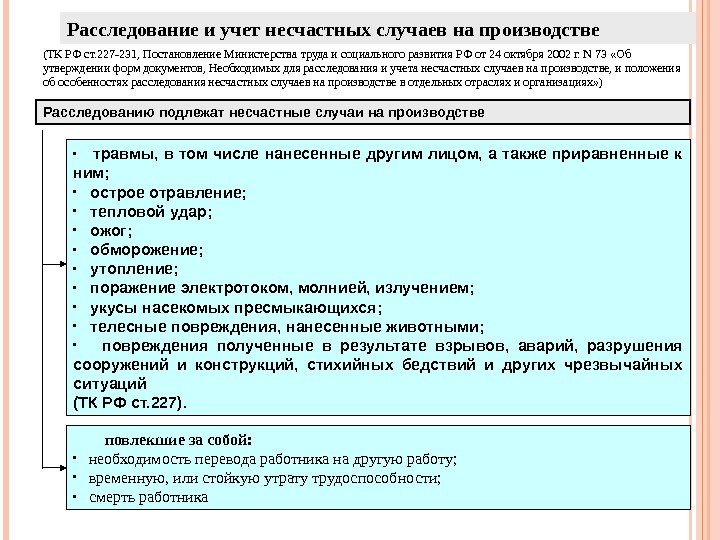 Расследование и учет несчастных случаев на производстве

(ТК РФ ст.227-231, Постановление Министерства труда и социального развития РФ от 24 октября 2002 г. N 73 «Об утверждении форм документов, Необходимых для расследования и учета несчастных случаев на производстве, и положения об особенностях расследования несчастных случаев на производстве в отдельных отраслях и организациях»)

Расследованию подлежат несчастные случаи на производстве

· травмы, в том числе нанесенные другим лицом, а также приравненные к ним;
· острое отравление;
· тепловой удар;
· ожог;
· обморожение;
· утопление;
· поражение электротоком, молнией, излучением;
· укусы насекомых пресмыкающихся;
· телесные повреждения, нанесенные животными;
· повреждения полученные в результате взрывов, аварий, разрушения сооружений и конструкций, стихийных бедствий и других чрезвычайных ситуаций
(ТК РФ ст.227).

повлекшие за собой:
· необходимость перевода работника на другую работу;
· временную, или стойкую утрату трудоспособности;
· смерть работника